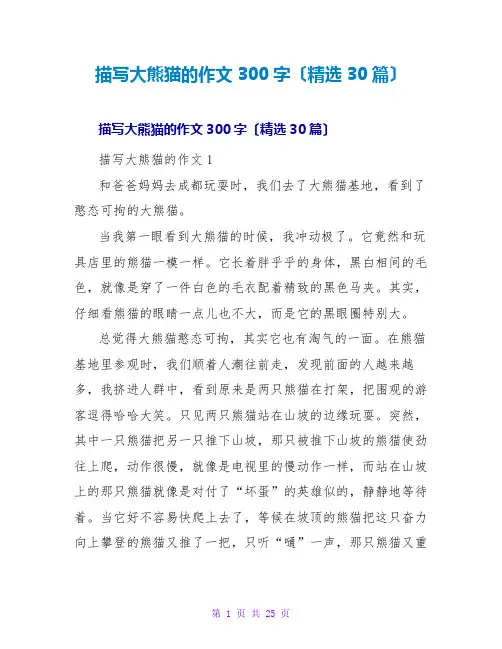 描写大熊猫的作文 300 字〔精选 30 篇〕

描写大熊猫的作文 300 字〔精选 30 篇〕

描写大熊猫的作文 1

和爸爸妈妈去成都玩耍时，我们去了大熊猫基地，看到了憨态可掬的大熊猫。

当我第一眼看到大熊猫的时候，我冲动极了。它竟然和玩具店里的熊猫一模一样。它长着胖乎乎的身体，黑白相间的毛色，就像是穿了一件白色的毛衣配着精致的黑色马夹。其实，仔细看熊猫的眼睛一点儿也不大，而是它的黑眼圈特别大。

总觉得大熊猫憨态可掬，其实它也有淘气的一面。在熊猫基地里参观时，我们顺着人潮往前走，发现前面的人越来越多，我挤进人群中，看到原来是两只熊猫在打架，把围观的游客逗得哈哈大笑。只见两只熊猫站在山坡的边缘玩耍。突然，其中一只熊猫把另一只推下山坡，那只被推下山坡的熊猫使劲往上爬，动作很慢，就像是电视里的慢动作一样，而站在山坡上的那只熊猫就像是对付了“坏蛋”的英雄似的，静静地等待着。当它好不容易快爬上去了，等候在坡顶的熊猫把这只奋力向上攀登的熊猫又推了一把，只听“嗵”一声，那只熊猫又重

第 1 页 共 25 页